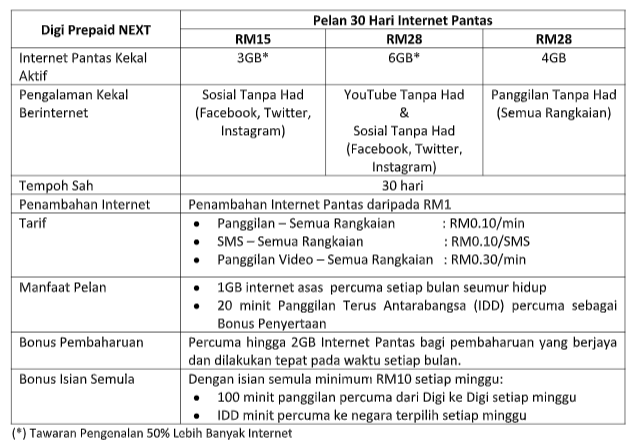 | Digi Prepaid NEXT | Pelan 30 Hari Internet Pantas | | |
|---|---|---|---|
| | RM15 | RM28 | RM28 |
| Internet Pantas Kekal Aktif | 3GB* | 6GB* | 4GB |
| Pengalaman Kekal Berinternet | Sosial Tanpa Had (Facebook, Twitter, Instagram) | YouTube Tanpa Had & Sosial Tanpa Had (Facebook, Twitter, Instagram) | Panggilan Tanpa Had (Semua Rangkaian) |
| Tempoh Sah | 30 hari | | |
| Penambahan Internet | Penambahan Internet Pantas daripada RM1 | | |
| Tarif | • Panggilan – Semua Rangkaian : RM0.10/min • SMS – Semua Rangkaian : RM0.10/SMS • Panggilan Video – Semua Rangkaian : RM0.30/min | | |
| Manfaat Pelan | • 1GB internet asas percuma setiap bulan seumur hidup • 20 minit Panggilan Terus Antarabangsa (IDD) percuma sebagai Bonus Penyertaan | | |
| Bonus Pembaharuan | Percuma hingga 2GB Internet Pantas bagi pembaharuan yang berjaya dan dilakukan tepat pada waktu setiap bulan. | | |
| Bonus Isian Semula | Dengan isian semula minimum RM10 setiap minggu: • 100 minit panggilan percuma dari Digi ke Digi setiap minggu • IDD minit percuma ke negara terpilih setiap minggu | | |

(*) Tawaran Pengenalan 50% Lebih Banyak Internet